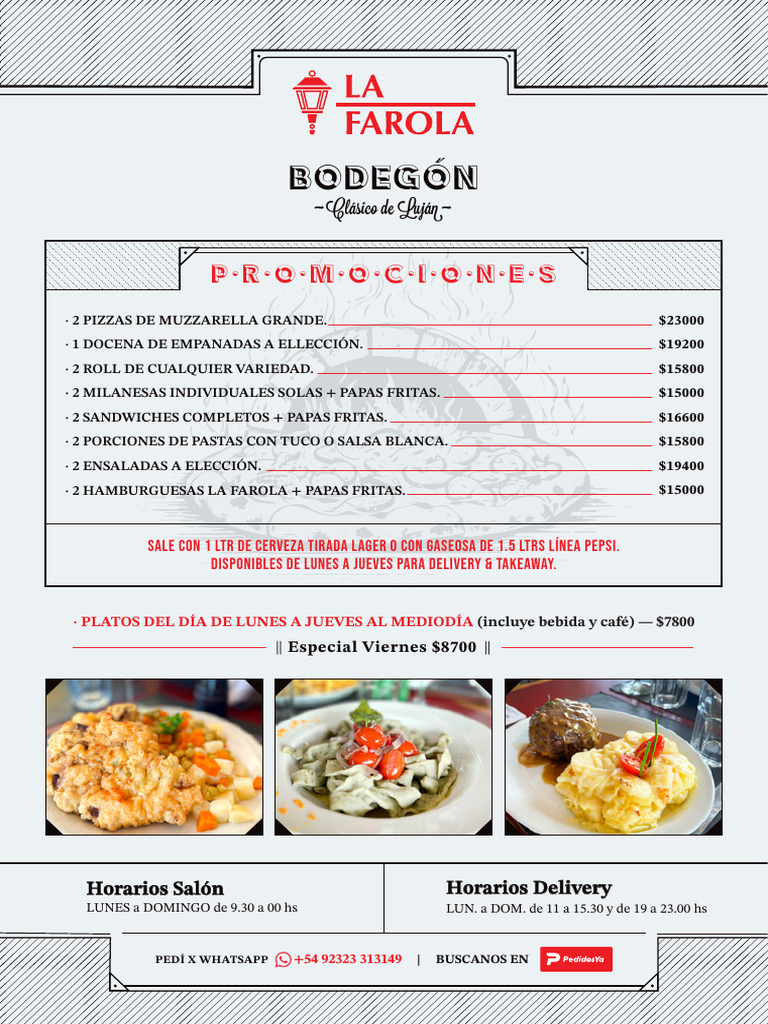 LA FAROLA

BODEGÓN
—Clásico de Luján—

P·R·O·M·O·C·I·O·N·E·S

· 2 PIZZAS DE MUZZARELLA GRANDE. $23000
· 1 DOCENA DE EMPANADAS A ELLECCIÓN. $19200
· 2 ROLL DE CUALQUIER VARIEDAD. $15800
· 2 MILANESAS INDIVIDUALES SOLAS + PAPAS FRITAS. $15000
· 2 SANDWICHES COMPLETOS + PAPAS FRITAS. $16600
· 2 PORCIONES DE PASTAS CON TUCO O SALSA BLANCA. $15800
· 2 ENSALADAS A ELECCIÓN. $19400
· 2 HAMBURGUESAS LA FAROLA + PAPAS FRITAS. $15000

SALE CON 1 LTR DE CERVEZA TIRADA LAGER O CON GASEOSA DE 1.5 LTRS LÍNEA PEPSI.
DISPONIBLES DE LUNES A JUEVES PARA DELIVERY & TAKEAWAY.

· PLATOS DEL DÍA DE LUNES A JUEVES AL MEDIODÍA (incluye bebida y café) — $7800
|| Especial Viernes $8700 ||

Horarios Salón
LUNES a DOMINGO de 9.30 a 00 hs

Horarios Delivery
LUN. a DOM. de 11 a 15.30 y de 19 a 23.00 hs

PEDÍ X WHATSAPP +54 92323 313149 | BUSCANOS EN PedidosYa